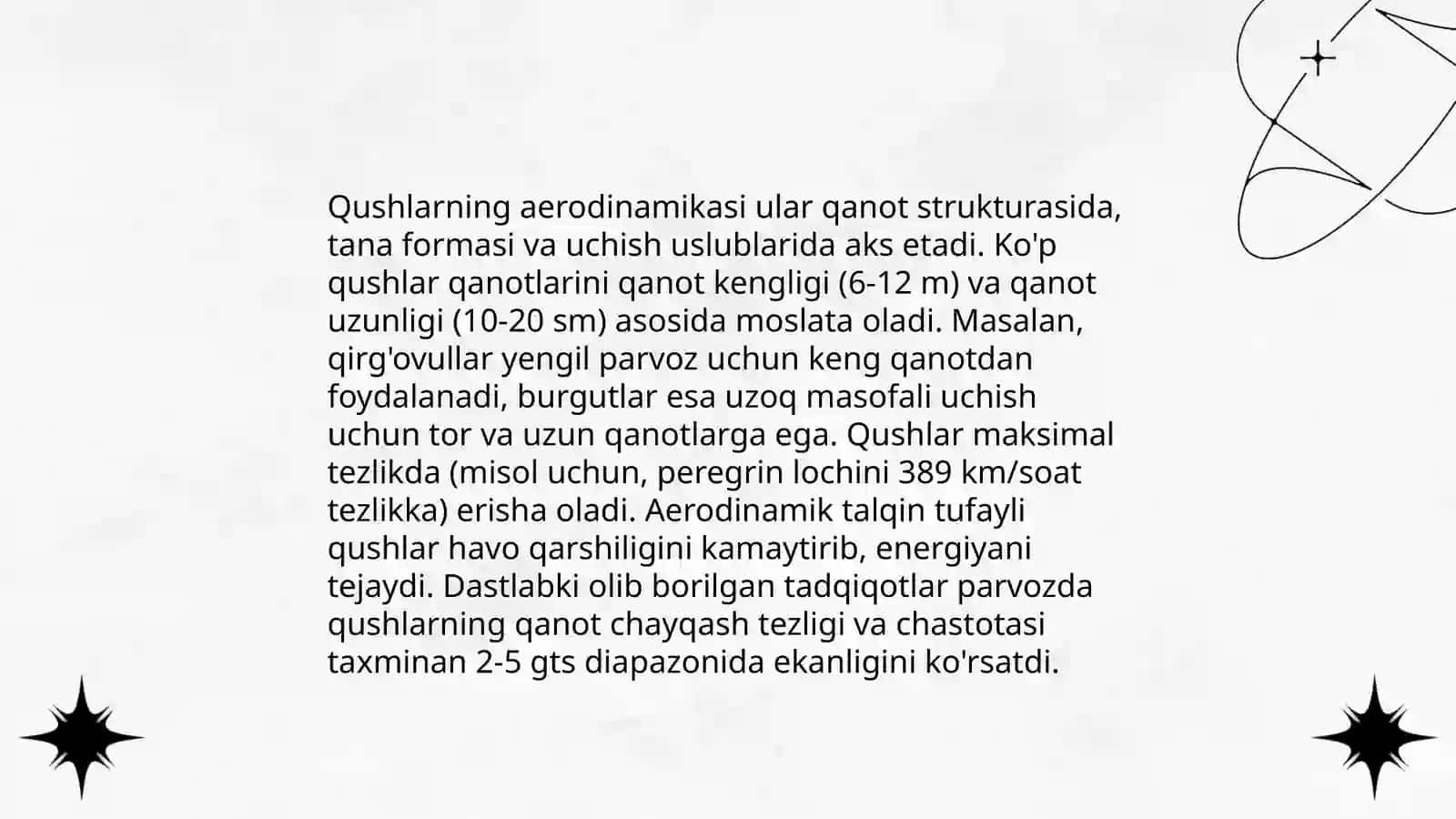 Qushlarning aerodinamikasi ular qanot strukturasida, tana formasi va uchish uslublarida aks etadi. Ko'p qushlar qanotlarini qanot kengligi (6-12 m) va qanot uzunligi (10-20 sm) asosida moslata oladi. Masalan, qirg'ovullar yengil parvoz uchun keng qanotdan foydalanadi, burgutlar esa uzoq masofali uchish uchun tor va uzun qanotlarga ega. Qushlar maksimal tezlikda (misol uchun, peregrin lochini 389 km/soat tezlikka) erisha oladi. Aerodinamik talqin tufayli qushlar havo qarshiligini kamaytirib, energiyani tejaydi. Dastlabki olib borilgan tadqiqotlar parvozda qushlarning qanot chayqash tezligi va chastotasi taxminan 2-5 gts diapazonida ekanligini ko'rsatdi.